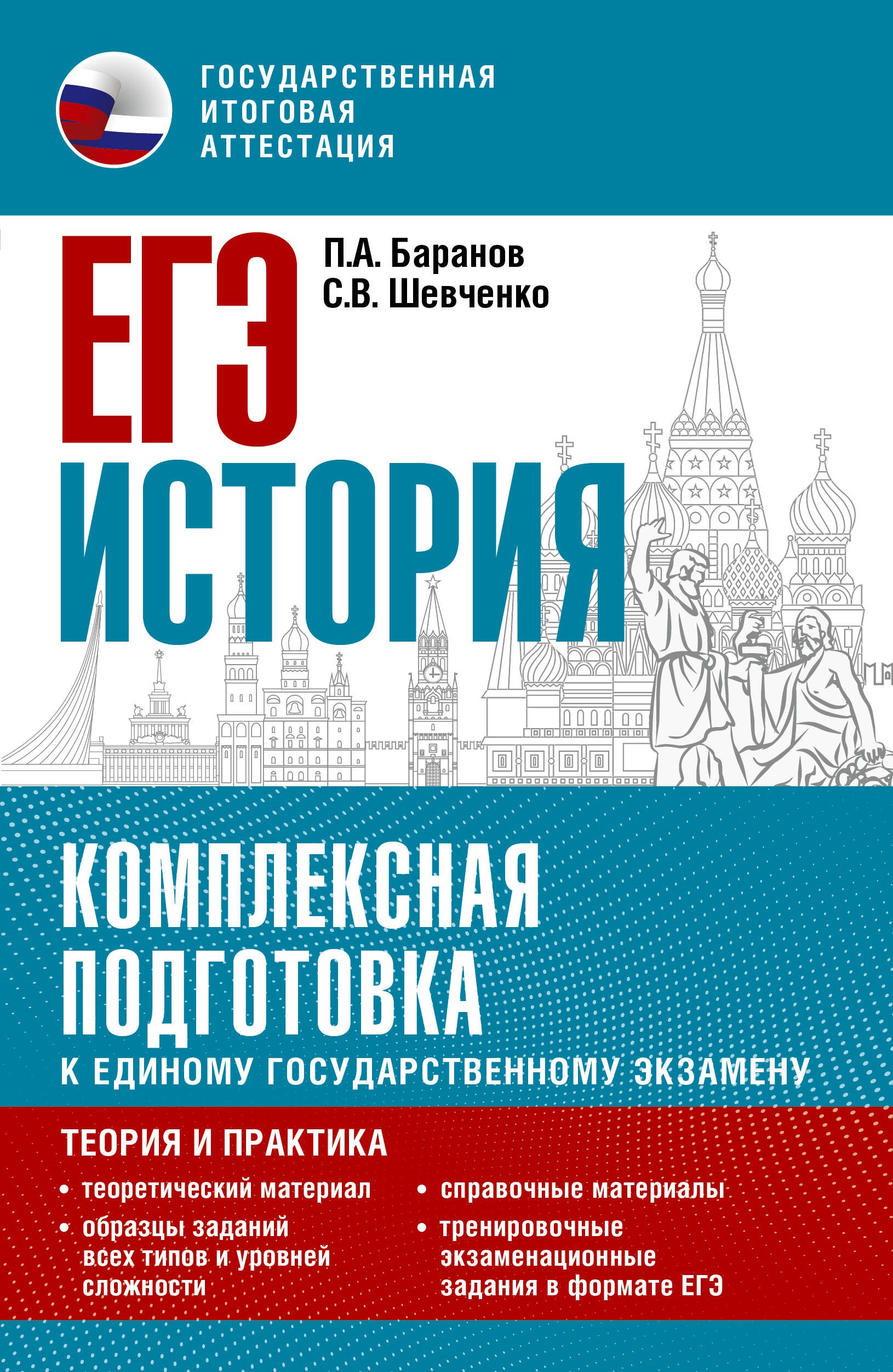 ГОСУДАРСТВЕННАЯ
ИТОГОВАЯ
АТТЕСТАЦИЯ

ЕГЭ

П.А. Баранов
С.В. Шевченко

ИСТОРИЯ

КОМПЛЕКСНАЯ ПОДГОТОВКА

К ЕДИНОМУ ГОСУДАРСТВЕННОМУ ЭКЗАМЕНУ

ТЕОРИЯ И ПРАКТИКА

• теоретический материал
• образцы заданий всех типов и уровней сложности

• справочные материалы
• тренировочные экзаменационные задания в формате ЕГЭ